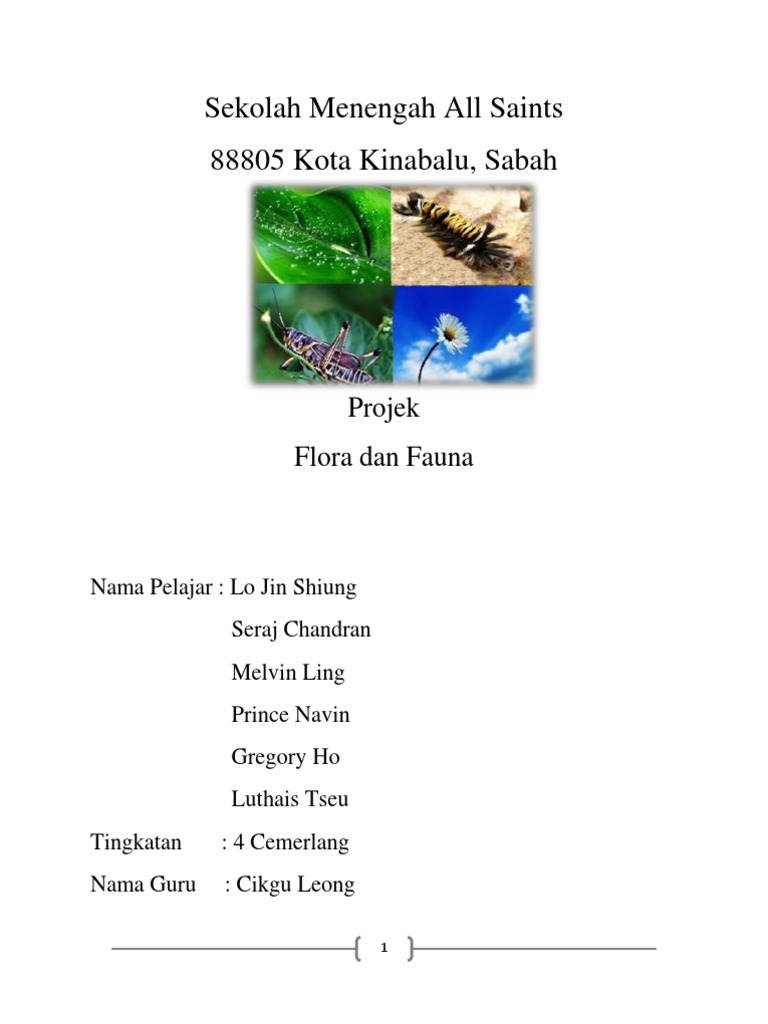 Sekolah Menengah All Saints

88805 Kota Kinabalu, Sabah

Projek

Flora dan Fauna

Nama Pelajar : Lo Jin Shiung

Seraj Chandran

Melvin Ling

Prince Navin

Gregory Ho

Luthais Tseu

Tingkatan : 4 Cemerlang

Nama Guru : Cikgu Leong

1